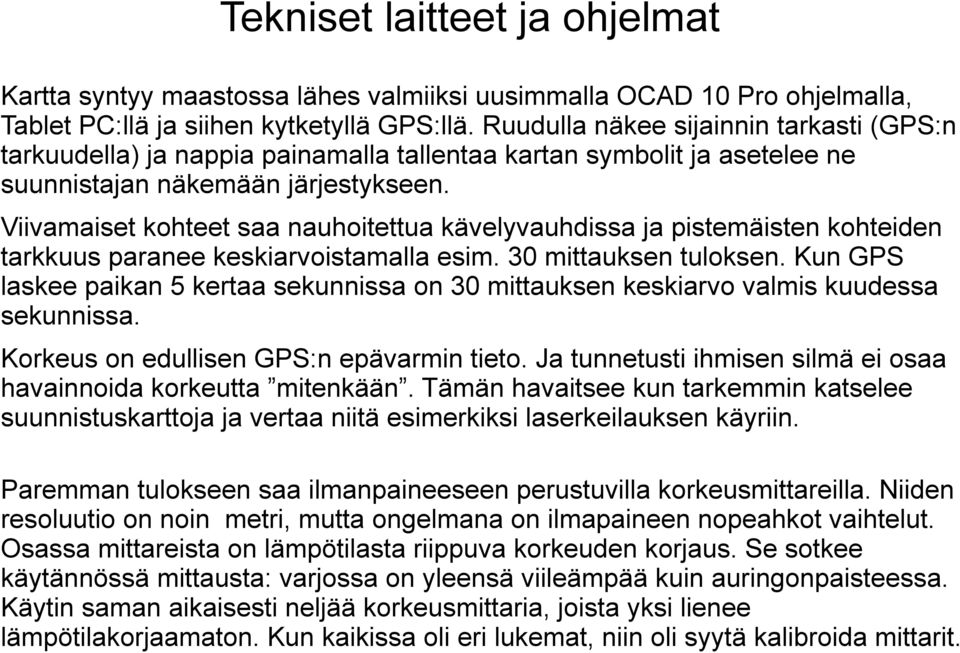 Tekniset laitteet ja ohjelmat

Kartta syntyy maastossa lähes valmiiksi uusimmalla OCAD 10 Pro ohjelmalla, Tablet PC:llä ja siihen kytketyllä GPS:llä. Ruudulla näkee sijainnin tarkasti (GPS:n tarkuudella) ja nappia painamalla tallentaa kartan symbolit ja asetelee ne suunnistajan näkemään järjestykseen.

Viivamaiset kohteet saa nauhoitettua kävelyvauhdissa ja pistemäisten kohteiden tarkkuus paranee keskiarvoistamalla esim. 30 mittauksen tuloksen. Kun GPS laskee paikan 5 kertaa sekunnissa on 30 mittauksen keskiarvo valmis kuudessa sekunnissa.

Korkeus on edullisen GPS:n epävarmin tieto. Ja tunnetusti ihmisen silmä ei osaa havainnoida korkeutta ”mitenkään”. Tämän havaitsee kun tarkemmin katselee suunnistuskarttoja ja vertaa niitä esimerkiksi laserkeilauksen käyriin.

Paremman tulokseen saa ilmanpaineeseen perustuvilla korkeusmittareilla. Niiden resoluutio on noin metri, mutta ongelmana on ilmapaineen nopeahkot vaihtelut. Osassa mittareista on lämpötilasta riippuva korkeuden korjaus. Se sotkee käytännössä mittausta: varjossa on yleensä viileämpää kuin auringonpaisteessa. Käytin saman aikaisesti neljää korkeusmittaria, joista yksi lienee lämpötilakorjaamaton. Kun kaikissa oli eri lukemat, niin oli syytä kalibroida mittarit.